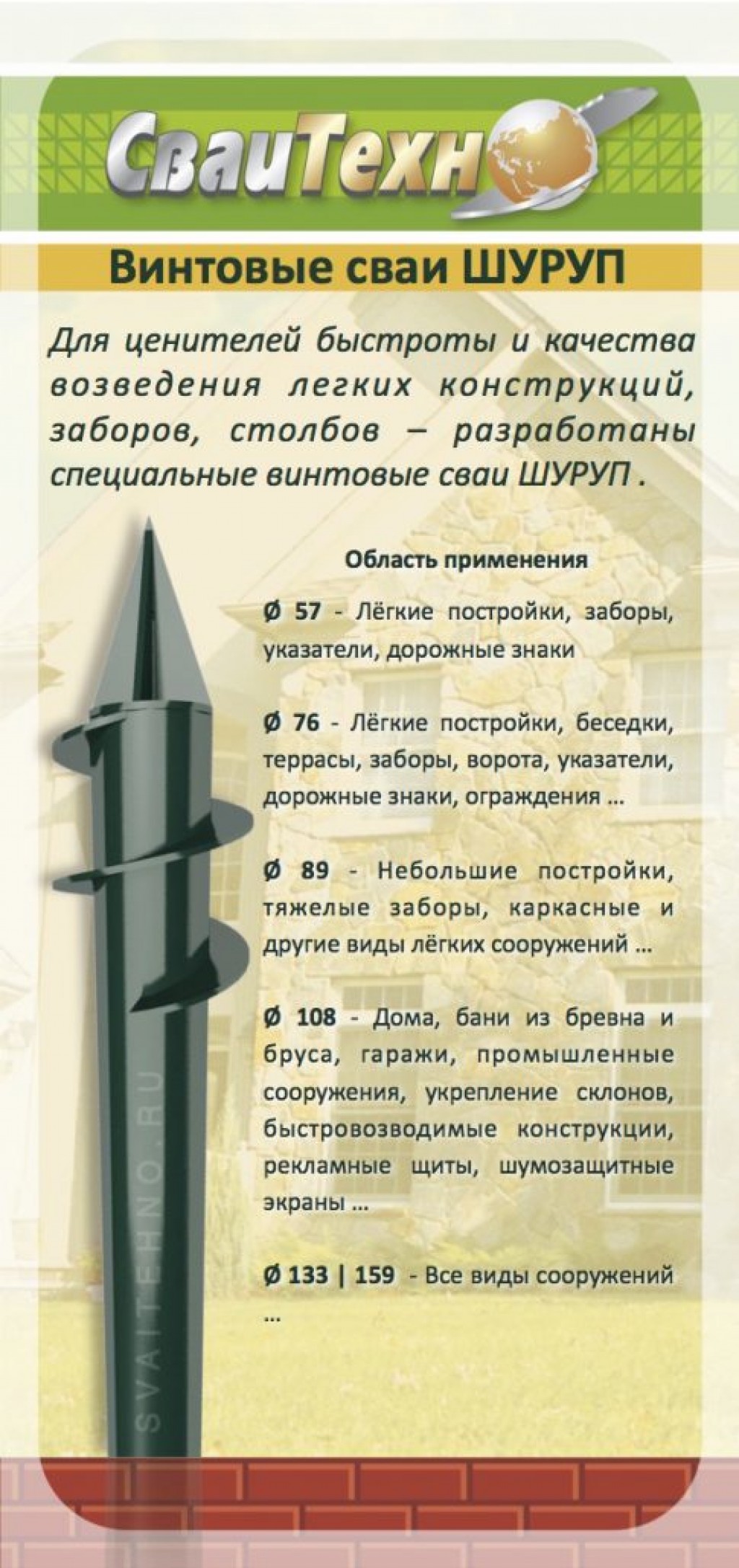 СваиТехн

Винтовые сваи ШУРУП

Для ценителей быстроты и качества возведения легких конструкций, заборов, столбов – разработаны специальные винтовые сваи ШУРУП .

Область применения

Ø 57 - Лёгкие постройки, заборы, указатели, дорожные знаки

Ø 76 - Лёгкие постройки, беседки, террасы, заборы, ворота, указатели, дорожные знаки, ограждения …

Ø 89 - Небольшие постройки, тяжелые заборы, каркасные и другие виды лёгких сооружений …

Ø 108 - Дома, бани из бревна и бруса, гаражи, промышленные сооружения, укрепление склонов, быстровозводимые конструкции, рекламные щиты, шумозащитные экраны …

Ø 133 | 159 - Все виды сооружений …

SVAITEHNO.RU